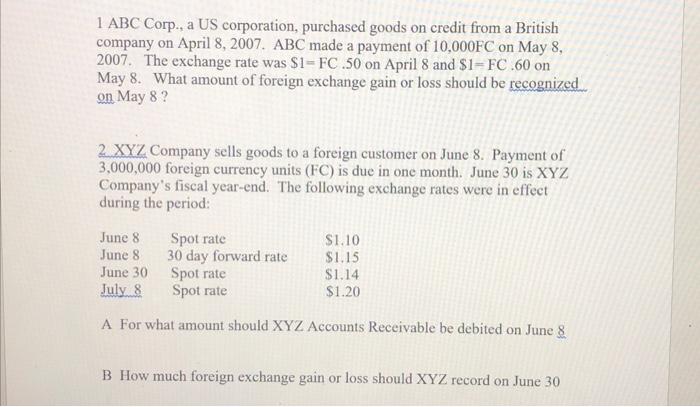 1 ABC Corp., a US corporation, purchased goods on credit from a British company on April 8, 2007. ABC made a payment of 10,000FC on May 8, 2007. The exchange rate was $1= FC .50 on April 8 and $1= FC .60 on May 8. What amount of foreign exchange gain or loss should be recognized on May 8 ?

2 XYZ Company sells goods to a foreign customer on June 8. Payment of 3,000,000 foreign currency units (FC) is due in one month. June 30 is XYZ Company's fiscal year-end. The following exchange rates were in effect during the period:

June 8 Spot rate $1.10
June 8 30 day forward rate $1.15
June 30 Spot rate $1.14
July 8 Spot rate $1.20

A For what amount should XYZ Accounts Receivable be debited on June 8

B How much foreign exchange gain or loss should XYZ record on June 30